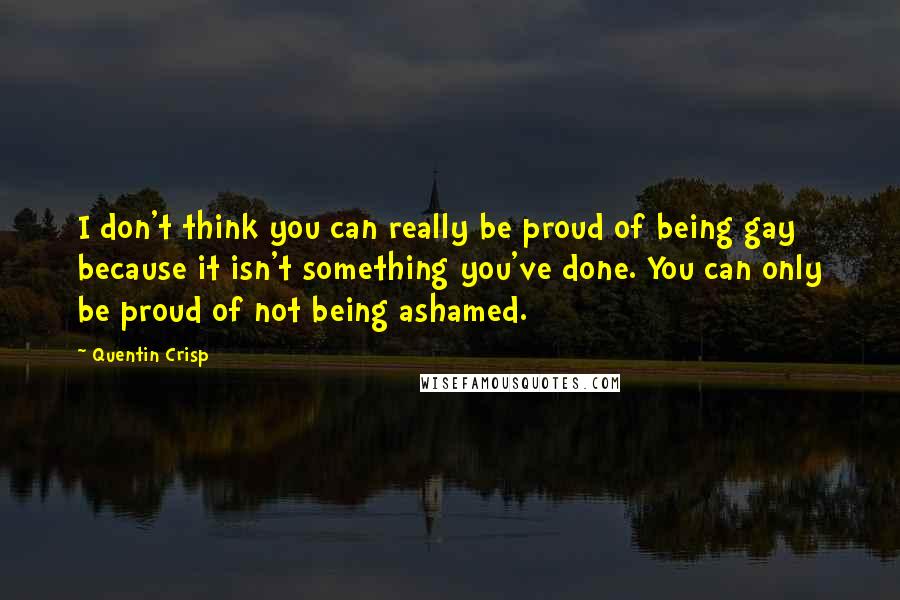 I don't think you can really be proud of being gay because it isn't something you've done. You can only be proud of not being ashamed.

~ Quentin Crisp

WISEFAMOUSQUOTES.COM